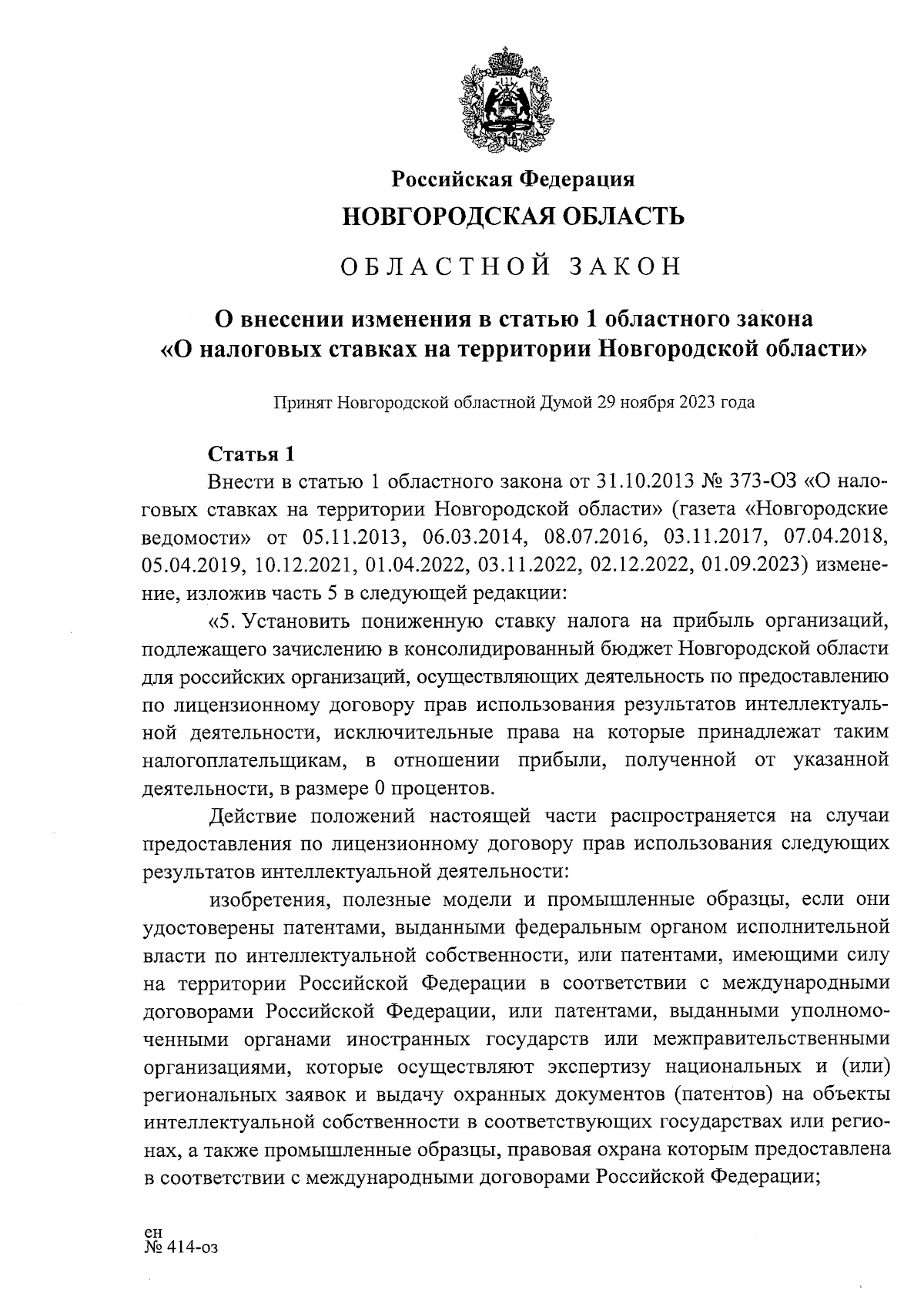 Российская Федерация
НОВГОРОДСКАЯ ОБЛАСТЬ

ОБЛАСТНОЙ ЗАКОН

О внесении изменения в статью 1 областного закона «О налоговых ставках на территории Новгородской области»

Принят Новгородской областной Думой 29 ноября 2023 года

Статья 1
Внести в статью 1 областного закона от 31.10.2013 № 373-ОЗ «О налоговых ставках на территории Новгородской области» (газета «Новгородские ведомости» от 05.11.2013, 06.03.2014, 08.07.2016, 03.11.2017, 07.04.2018, 05.04.2019, 10.12.2021, 01.04.2022, 03.11.2022, 02.12.2022, 01.09.2023) изменение, изложив часть 5 в следующей редакции:

«5. Установить пониженную ставку налога на прибыль организаций, подлежащего зачислению в консолидированный бюджет Новгородской области для российских организаций, осуществляющих деятельность по предоставлению по лицензионному договору прав использования результатов интеллектуальной деятельности, исключительные права на которые принадлежат таким налогоплательщикам, в отношении прибыли, полученной от указанной деятельности, в размере 0 процентов.

Действие положений настоящей части распространяется на случаи предоставления по лицензионному договору прав использования следующих результатов интеллектуальной деятельности:

изобретения, полезные модели и промышленные образцы, если они удостоверены патентами, выданными федеральным органом исполнительной власти по интеллектуальной собственности, или патентами, имеющими силу на территории Российской Федерации в соответствии с международными договорами Российской Федерации, или патентами, выданными уполномоченными органами иностранных государств или межправительственными организациями, которые осуществляют экспертизу национальных и (или) региональных заявок и выдачу охранных документов (патентов) на объекты интеллектуальной собственности в соответствующих государствах или регионах, а также промышленные образцы, правовая охрана которым предоставлена в соответствии с международными договорами Российской Федерации;

ен
№ 414-оз